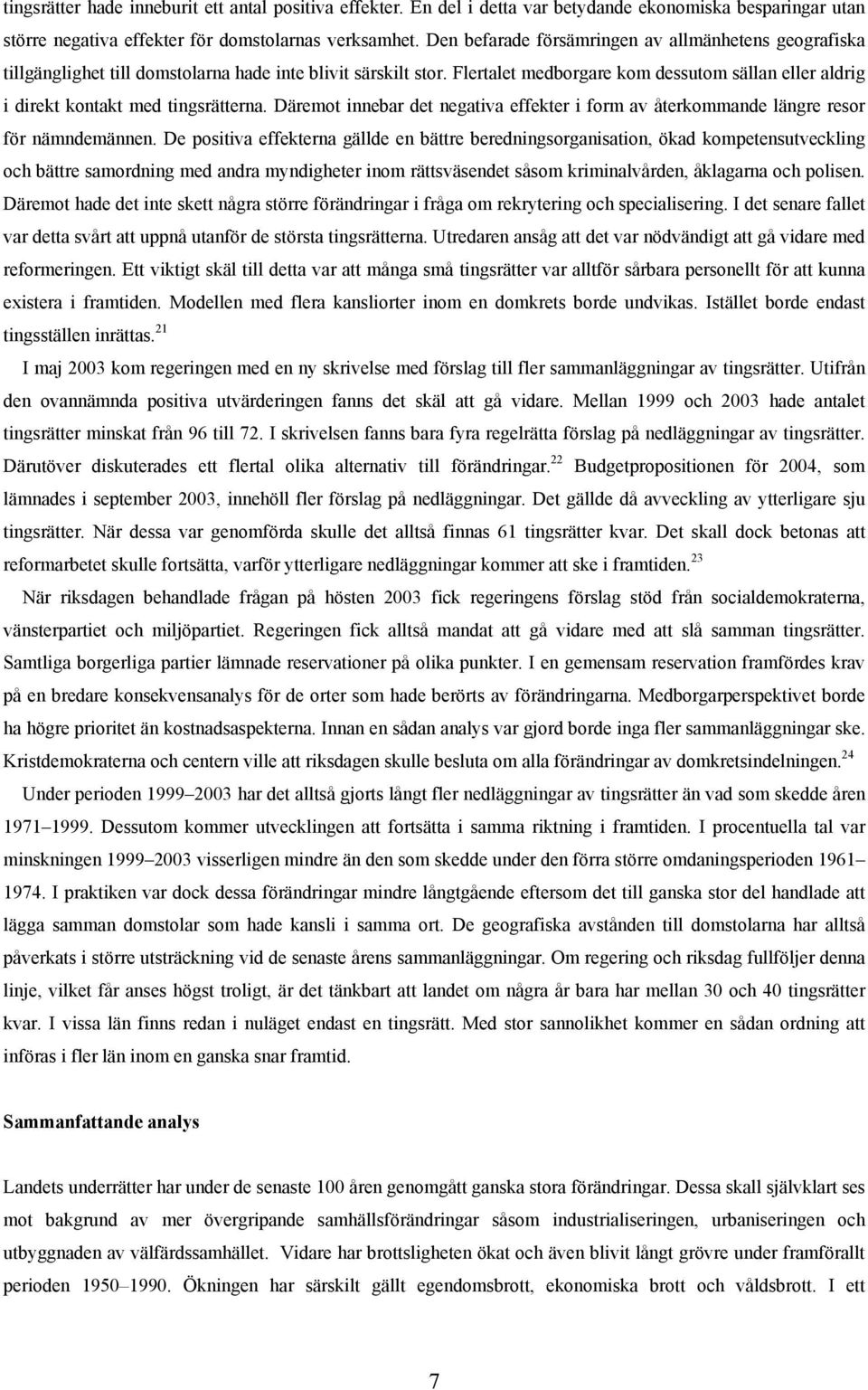 tingsrätter hade inneburit ett antal positiva effekter. En del i detta var betydande ekonomiska besparingar utan större negativa effekter för domstolarnas verksamhet. Den befarade försämringen av allmänhetens geografiska tillgänglighet till domstolarna hade inte blivit särskilt stor. Flertalet medborgare kom dessutom sällan eller aldrig i direkt kontakt med tingsrätterna. Däremot innebar det negativa effekter i form av återkommande längre resor för nämndemännen. De positiva effekterna gällde en bättre beredningsorganisation, ökad kompetensutveckling och bättre samordning med andra myndigheter inom rättsväsendet såsom kriminalvården, åklagarna och polisen. Däremot hade det inte skett några större förändringar i fråga om rekrytering och specialisering. I det senare fallet var detta svårt att uppnå utanför de största tingsrätterna. Utredaren ansåg att det var nödvändigt att gå vidare med reformeringen. Ett viktigt skäl till detta var att många små tingsrätter var alltför sårbara personellt för att kunna existera i framtiden. Modellen med flera kansliorter inom en domkrets borde undvikas. Istället borde endast tingsställen inrättas.$^{21}$

I maj 2003 kom regeringen med en ny skrivelse med förslag till fler sammanläggningar av tingsrätter. Utifrån den ovannämnda positiva utvärderingen fanns det skäl att gå vidare. Mellan 1999 och 2003 hade antalet tingsrätter minskat från 96 till 72. I skrivelsen fanns bara fyra regelrätta förslag på nedläggningar av tingsrätter. Därutöver diskuterades ett flertal olika alternativ till förändringar.$^{22}$ Budgetpropositionen för 2004, som lämnades i september 2003, innehöll fler förslag på nedläggningar. Det gällde då avveckling av ytterligare sju tingsrätter. När dessa var genomförda skulle det alltså finnas 61 tingsrätter kvar. Det skall dock betonas att reformarbetet skulle fortsätta, varför ytterligare nedläggningar kommer att ske i framtiden.$^{23}$

När riksdagen behandlade frågan på hösten 2003 fick regeringens förslag stöd från socialdemokraterna, vänsterpartiet och miljöpartiet. Regeringen fick alltså mandat att gå vidare med att slå samman tingsrätter. Samtliga borgerliga partier lämnade reservationer på olika punkter. I en gemensam reservation framfördes krav på en bredare konsekvensanalys för de orter som hade berörts av förändringarna. Medborgarperspektivet borde ha högre prioritet än kostnadsaspekterna. Innan en sådan analys var gjord borde inga fler sammanläggningar ske. Kristdemokraterna och centern ville att riksdagen skulle besluta om alla förändringar av domkretsindelningen.$^{24}$

Under perioden 1999–2003 har det alltså gjorts långt fler nedläggningar av tingsrätter än vad som skedde åren 1971–1999. Dessutom kommer utvecklingen att fortsätta i samma riktning i framtiden. I procentuella tal var minskningen 1999–2003 visserligen mindre än den som skedde under den förra större omdaningsperioden 1961–1974. I praktiken var dock dessa förändringar mindre långtgående eftersom det till ganska stor del handlade att lägga samman domstolar som hade kansli i samma ort. De geografiska avstånden till domstolarna har alltså påverkats i större utsträckning vid de senaste årens sammanläggningar. Om regering och riksdag fullföljer denna linje, vilket får anses högst troligt, är det tänkbart att landet om några år bara har mellan 30 och 40 tingsrätter kvar. I vissa län finns redan i nuläget endast en tingsrätt. Med stor sannolikhet kommer en sådan ordning att införas i fler län inom en ganska snar framtid.

Sammanfattande analys

Landets underrätter har under de senaste 100 åren genomgått ganska stora förändringar. Dessa skall självklart ses mot bakgrund av mer övergripande samhällsförändringar såsom industrialiseringen, urbaniseringen och utbyggnaden av välfärdssamhället. Vidare har brottsligheten ökat och även blivit långt grövre under framförallt perioden 1950–1990. Ökningen har särskilt gällt egendomsbrott, ekonomiska brott och våldsbrott. I ett

7